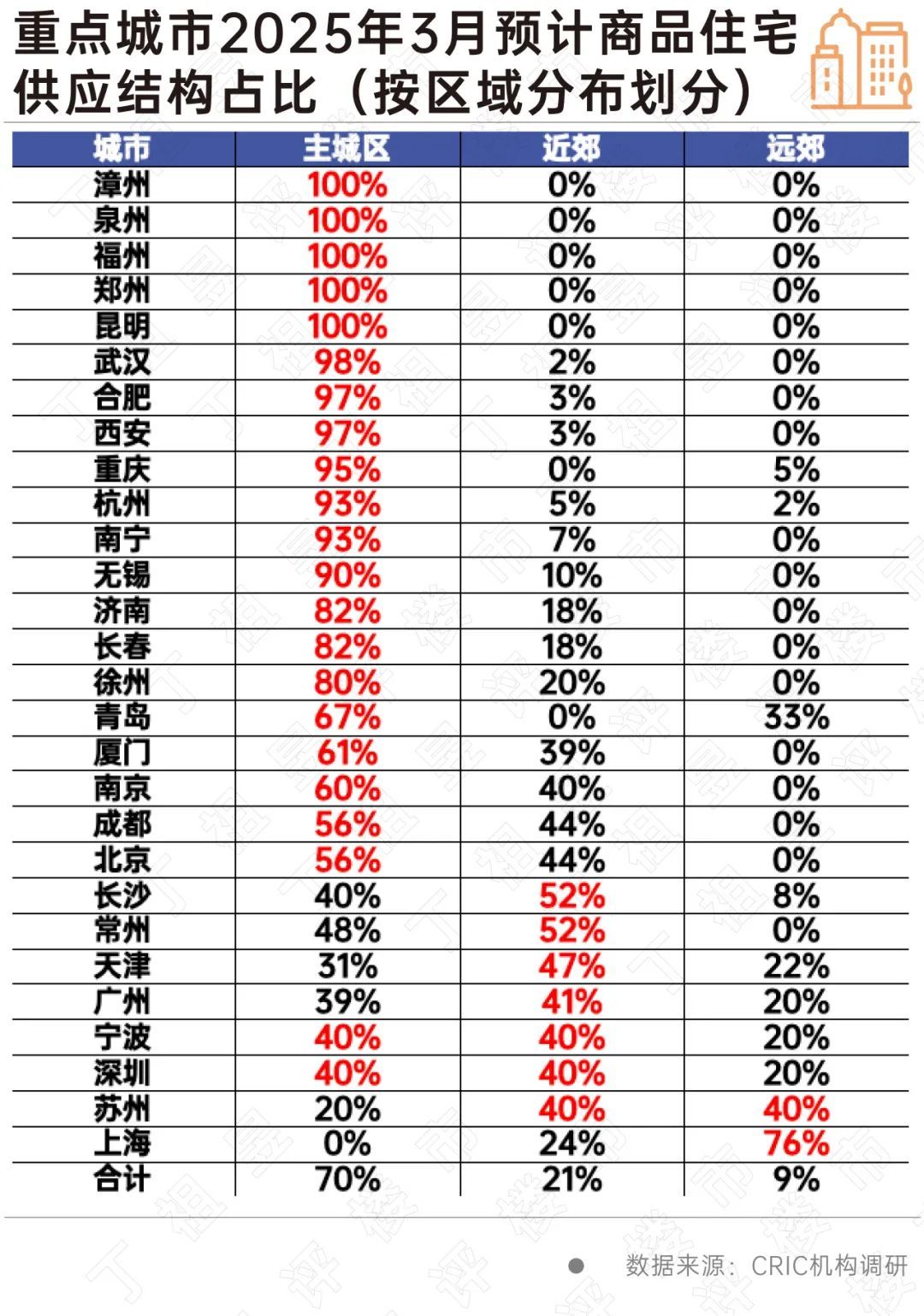 重点城市2025年3月预计商品住宅供应结构占比（按区域分布划分）

| 城市 | 主城区 | 近郊 | 远郊 |
|---|---|---|---|
| 漳州 | 100% | 0% | 0% |
| 泉州 | 100% | 0% | 0% |
| 福州 | 100% | 0% | 0% |
| 郑州 | 100% | 0% | 0% |
| 昆明 | 100% | 0% | 0% |
| 武汉 | 98% | 2% | 0% |
| 合肥 | 97% | 3% | 0% |
| 西安 | 97% | 3% | 0% |
| 重庆 | 95% | 0% | 5% |
| 杭州 | 93% | 5% | 2% |
| 南宁 | 93% | 7% | 0% |
| 无锡 | 90% | 10% | 0% |
| 济南 | 82% | 18% | 0% |
| 长春 | 82% | 18% | 0% |
| 徐州 | 80% | 20% | 0% |
| 青岛 | 67% | 0% | 33% |
| 厦门 | 61% | 39% | 0% |
| 南京 | 60% | 40% | 0% |
| 成都 | 56% | 44% | 0% |
| 北京 | 56% | 44% | 0% |
| 长沙 | 40% | 52% | 8% |
| 常州 | 48% | 52% | 0% |
| 天津 | 31% | 47% | 22% |
| 广州 | 39% | 41% | 20% |
| 宁波 | 40% | 40% | 20% |
| 深圳 | 40% | 40% | 20% |
| 苏州 | 20% | 40% | 40% |
| 上海 | 0% | 24% | 76% |
| 合计 | 70% | 21% | 9% |

数据来源：CRIC机构调研